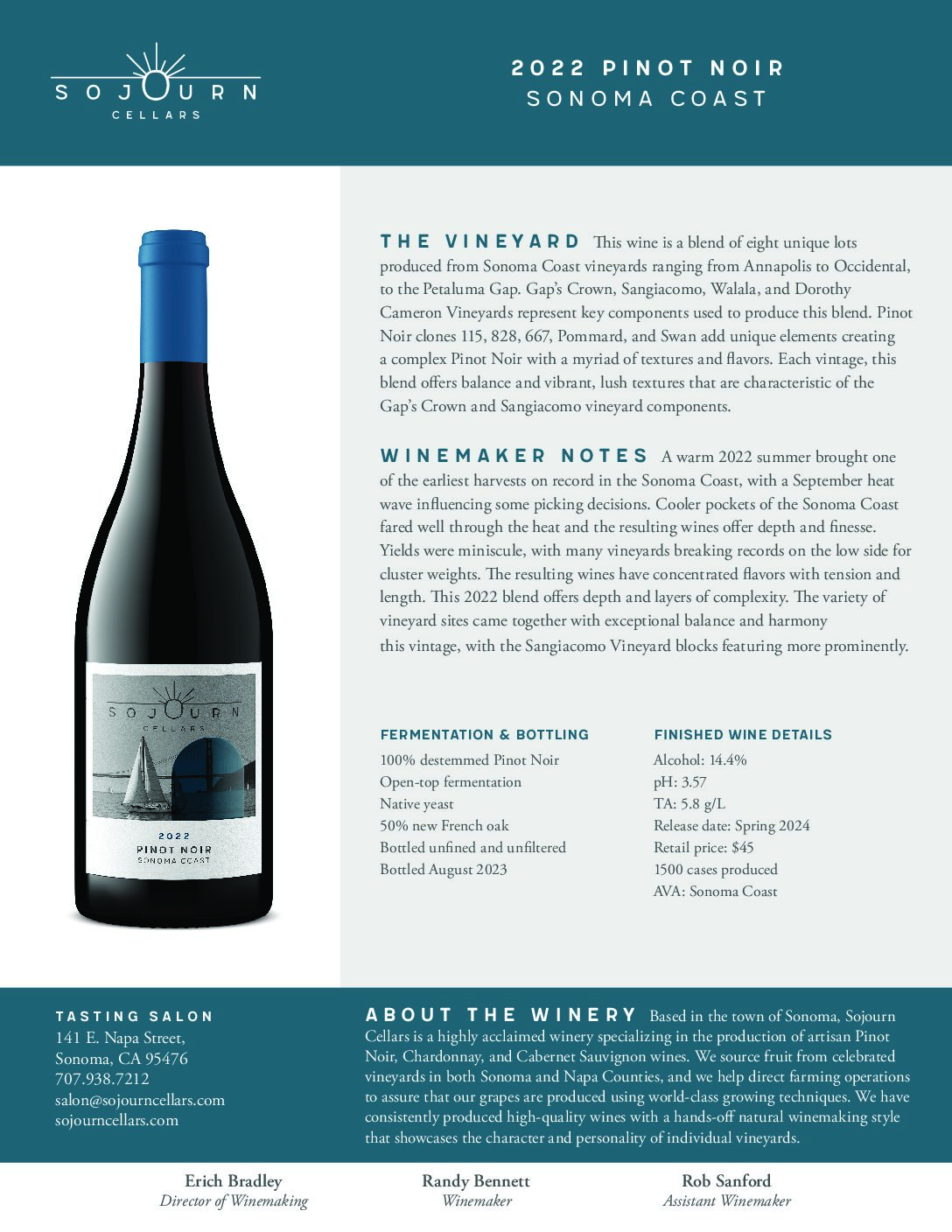 SOJOURN
CELLARS

2022 PINOT NOIR
SONOMA COAST

SOJOURN
CELLARS
2022
PINOT NOIR
SONOMA COAST

THE VINEYARD This wine is a blend of eight unique lots produced from Sonoma Coast vineyards ranging from Annapolis to Occidental, to the Petaluma Gap. Gap's Crown, Sangiacomo, Walala, and Dorothy Cameron Vineyards represent key components used to produce this blend. Pinot Noir clones 115, 828, 667, Pommard, and Swan add unique elements creating a complex Pinot Noir with a myriad of textures and flavors. Each vintage, this blend offers balance and vibrant, lush textures that are characteristic of the Gap's Crown and Sangiacomo vineyard components.

WINEMAKER NOTES A warm 2022 summer brought one of the earliest harvests on record in the Sonoma Coast, with a September heat wave influencing some picking decisions. Cooler pockets of the Sonoma Coast fared well through the heat and the resulting wines offer depth and finesse. Yields were miniscule, with many vineyards breaking records on the low side for cluster weights. The resulting wines have concentrated flavors with tension and length. This 2022 blend offers depth and layers of complexity. The variety of vineyard sites came together with exceptional balance and harmony this vintage, with the Sangiacomo Vineyard blocks featuring more prominently.

FERMENTATION & BOTTLING
100% destemmed Pinot Noir
Open-top fermentation
Native yeast
50% new French oak
Bottled unfined and unfiltered
Bottled August 2023

FINISHED WINE DETAILS
Alcohol: 14.4%
pH: 3.57
TA: 5.8 g/L
Release date: Spring 2024
Retail price: $45
1500 cases produced
AVA: Sonoma Coast

TASTING SALON
141 E. Napa Street,
Sonoma, CA 95476
707.938.7212
salon@sojourncellars.com
sojourncellars.com

ABOUT THE WINERY Based in the town of Sonoma, Sojourn Cellars is a highly acclaimed winery specializing in the production of artisan Pinot Noir, Chardonnay, and Cabernet Sauvignon wines. We source fruit from celebrated vineyards in both Sonoma and Napa Counties, and we help direct farming operations to assure that our grapes are produced using world-class growing techniques. We have consistently produced high-quality wines with a hands-off natural winemaking style that showcases the character and personality of individual vineyards.

Erich Bradley
Director of Winemaking

Randy Bennett
Winemaker

Rob Sanford
Assistant Winemaker